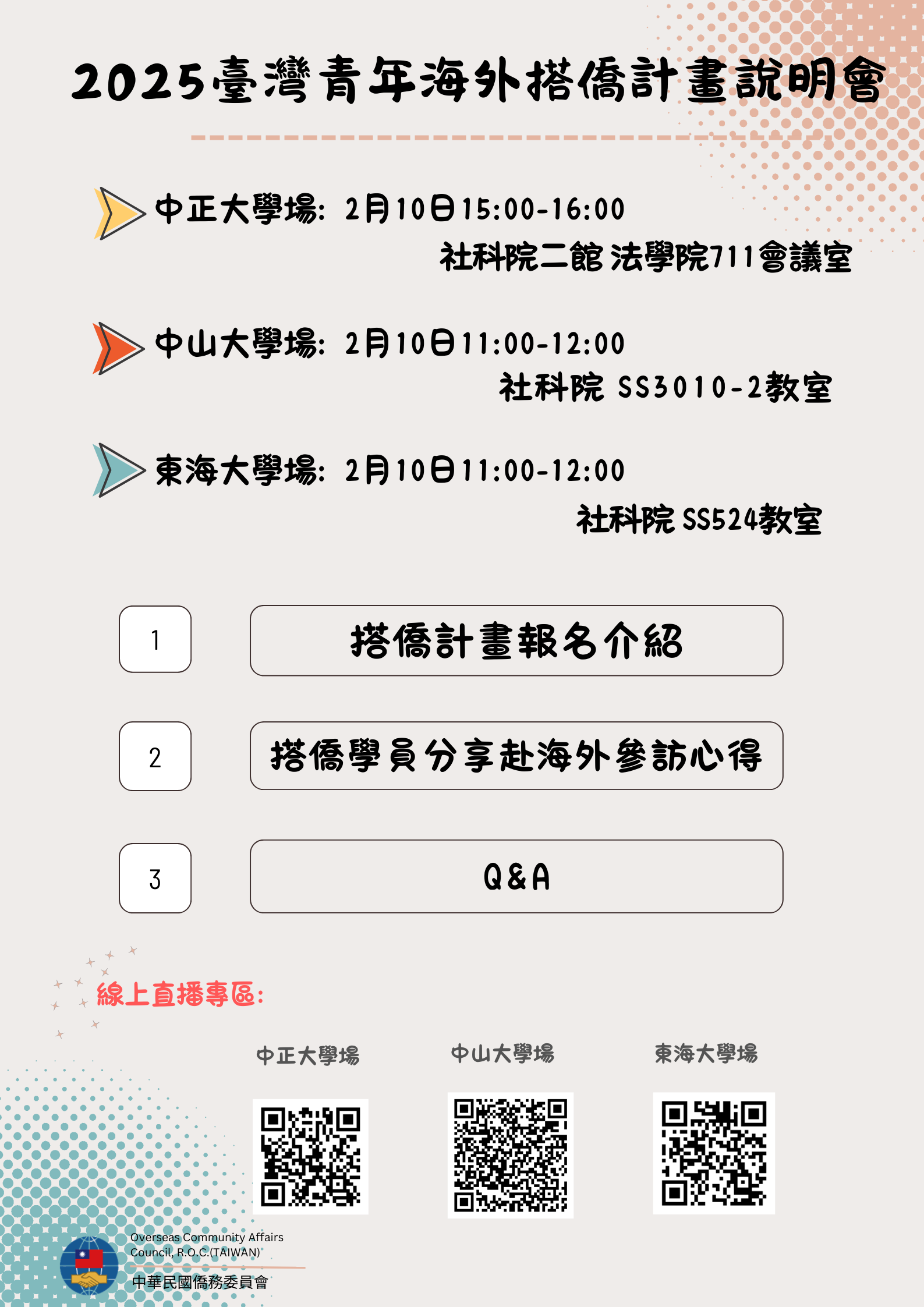 2025臺灣青年海外搭僑計畫說明會

中正大學場: 2月10日15:00-16:00

社科院二館 法學院711會議室

中山大學場: 2月10日11:00-12:00

社科院 SS3010-2教室

東海大學場: 2月10日11:00-12:00

社科院 SS524教室

1

搭僑計畫報名介紹

2

搭僑學員分享赴海外參訪心得

3

Q&A

線上直播專區:

中正大學場

中山大學場

東海大學場

Overseas Community Affairs
Council, R.O.C.(TAIWAN)

中華民國僑務委員會